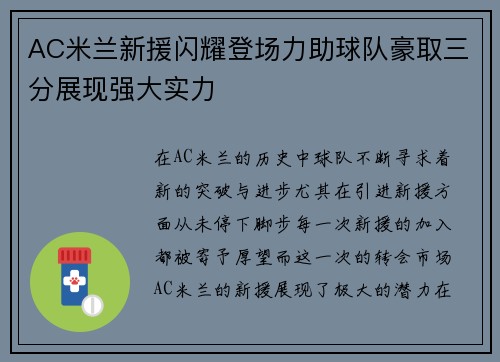 AC米兰新援闪耀登场力助球队豪取三分展现强大实力

在AC米兰的历史中球队不断寻求着新的突破与进步尤其在引进新援方面从未停下脚步每一次新援的加入都被寄予厚望而这一次的转会市场AC米兰的新援展现了极大的潜力在